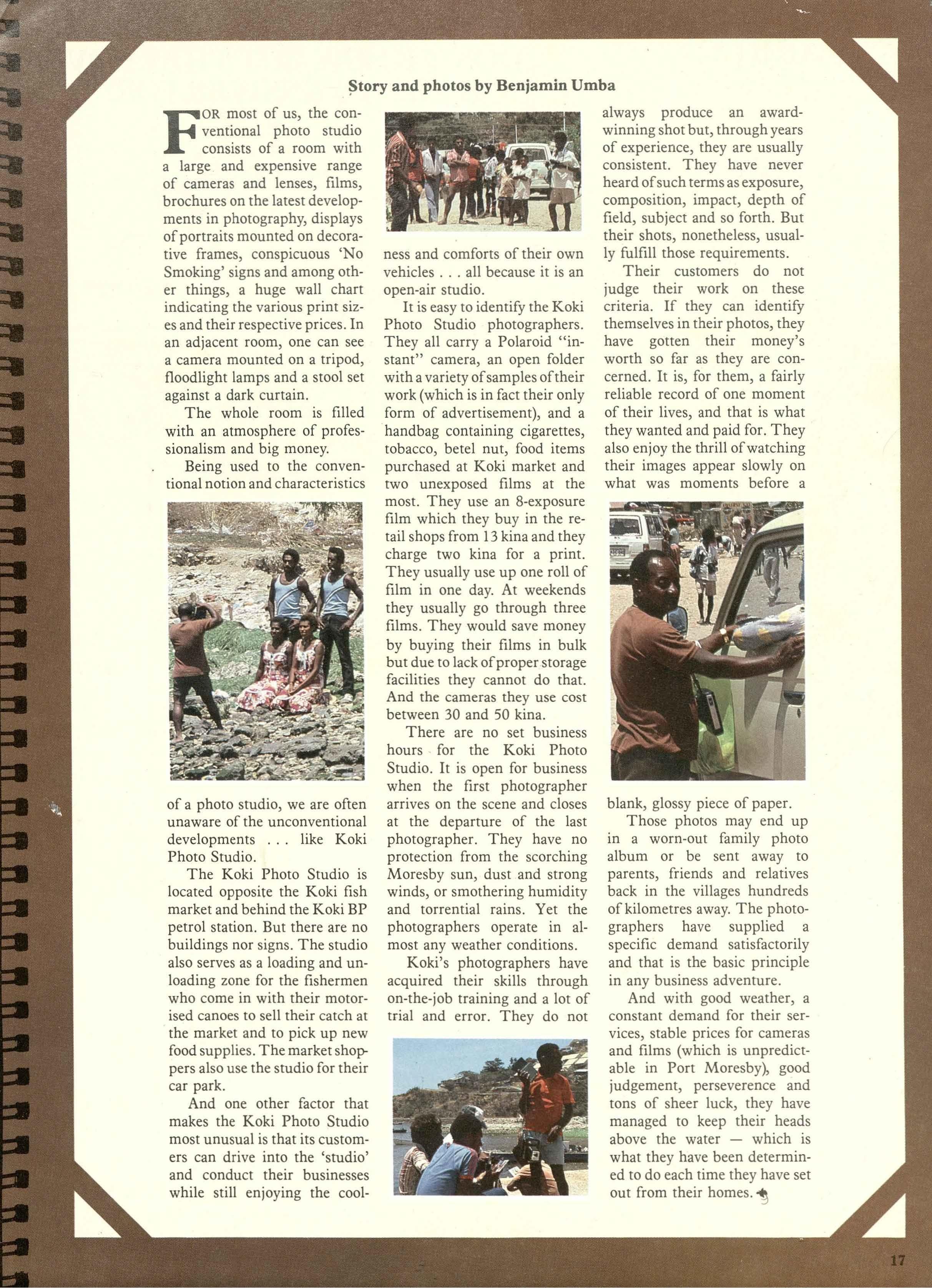 Story and photos by Benjamin Umba

FOR most of us, the conventional photo studio consists of a room with a large and expensive range of cameras and lenses, films, brochures on the latest developments in photography, displays of portraits mounted on decorative frames, conspicuous 'No Smoking' signs and among other things, a huge wall chart indicating the various print sizes and their respective prices. In an adjacent room, one can see a camera mounted on a tripod, floodlight lamps and a stool set against a dark curtain.

The whole room is filled with an atmosphere of professionalism and big money.

Being used to the conventional notion and characteristics of a photo studio, we are often unaware of the unconventional developments . . . like Koki Photo Studio.

The Koki Photo Studio is located opposite the Koki fish market and behind the Koki BP petrol station. But there are no buildings nor signs. The studio also serves as a loading and unloading zone for the fishermen who come in with their motorised canoes to sell their catch at the market and to pick up new food supplies. The market shoppers also use the studio for their car park.

And one other factor that makes the Koki Photo Studio most unusual is that its customers can drive into the 'studio' and conduct their businesses while still enjoying the coolness and comforts of their own vehicles . . . all because it is an open-air studio.

It is easy to identify the Koki Photo Studio photographers. They all carry a Polaroid "instant" camera, an open folder with a variety of samples of their work (which is in fact their only form of advertisement), and a handbag containing cigarettes, tobacco, betel nut, food items purchased at Koki market and two unexposed films at the most. They use an 8-exposure film which they buy in the retail shops from 13 kina and they charge two kina for a print. They usually use up one roll of film in one day. At weekends they usually go through three films. They would save money by buying their films in bulk but due to lack of proper storage facilities they cannot do that. And the cameras they use cost between 30 and 50 kina.

There are no set business hours for the Koki Photo Studio. It is open for business when the first photographer arrives on the scene and closes at the departure of the last photographer. They have no protection from the scorching Moresby sun, dust and strong winds, or smothering humidity and torrential rains. Yet the photographers operate in almost any weather conditions.

Koki's photographers have acquired their skills through on-the-job training and a lot of trial and error. They do not always produce an award-winning shot but, through years of experience, they are usually consistent. They have never heard of such terms as exposure, composition, impact, depth of field, subject and so forth. But their shots, nonetheless, usually fulfill those requirements.

Their customers do not judge their work on these criteria. If they can identify themselves in their photos, they have gotten their money's worth so far as they are concerned. It is, for them, a fairly reliable record of one moment of their lives, and that is what they wanted and paid for. They also enjoy the thrill of watching their images appear slowly on what was moments before a blank, glossy piece of paper.

Those photos may end up in a worn-out family photo album or be sent away to parents, friends and relatives back in the villages hundreds of kilometres away. The photographers have supplied a specific demand satisfactorily and that is the basic principle in any business adventure.

And with good weather, a constant demand for their services, stable prices for cameras and films (which is unpredictable in Port Moresby), good judgement, perseverence and tons of sheer luck, they have managed to keep their heads above the water — which is what they have been determined to do each time they have set out from their homes.

17